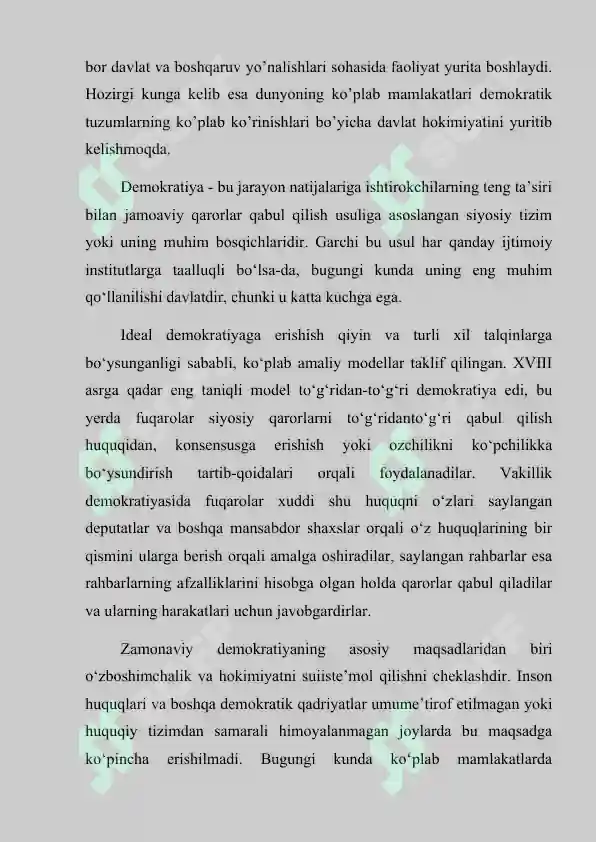 bor davlat va boshqaruv yo'nalishlari sohasida faoliyat yurita boshlaydi. Hozirgi kunga kelib esa dunyoning ko'plab mamlakatlari demokratik tuzumlarning ko'plab ko'rinishlari bo'yicha davlat hokimiyatini yuritib kelishmoqda.

Demokratiya - bu jarayon natijalariga ishtirokchilarning teng ta'siri bilan jamoaviy qarorlar qabul qilish usuliga asoslangan siyosiy tizim yoki uning muhim bosqichlaridir. Garchi bu usul har qanday ijtimoiy institutlarga taalluqli bo'lsa-da, bugungi kunda uning eng muhim qo'llanilishi davlatdir, chunki u katta kuchga ega.

Ideal demokratiyaga erishish qiyin va turli xil talqinlarga bo'ysunganligi sababli, ko'plab amaliy modellar taklif qilingan. XVIII asrga qadar eng taniqli model to'g'ridan-to'g'ri demokratiya edi, bu yerda fuqarolar siyosiy qarorlarni to'g'ridanto'g'ri qabul qilish huquqidan, konsensusga erishish yoki ozchilikni ko'pchilikka bo'ysundirish tartib-qoidalari orqali foydalanadilar. Vakillik demokratiyasida fuqarolar xuddi shu huquqni o'zlari saylangan deputatlar va boshqa mansabdor shaxslar orqali o'z huquqlarining bir qismini ularga berish orqali amalga oshiradilar, saylangan rahbarlar esa rahbarlarning afzalliklarini hisobga olgan holda qarorlar qabul qiladilar va ularning harakatlari uchun javobgardirlar.

Zamonaviy demokratiyaning asosiy maqsadlaridan biri o'zboshimchalik va hokimiyatni suiiste'mol qilishni cheklashdir. Inson huquqlari va boshqa demokratik qadriyatlar umume'tirof etilmagan yoki huquqiy tizimdan samarali himoyalanmagan joylarda bu maqsadga ko'pincha erishilmadi. Bugungi kunda ko'plab mamlakatlarda